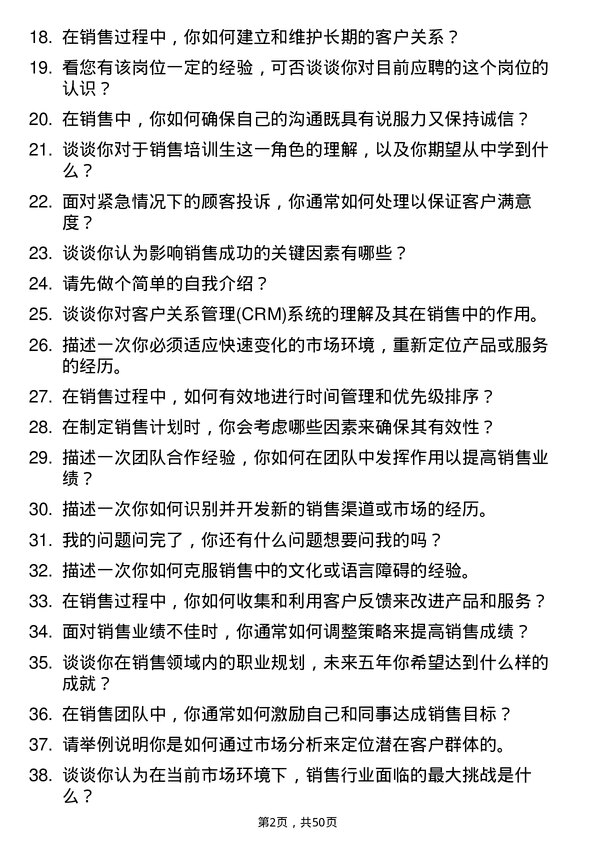 18. 在销售过程中，你如何建立和维护长期的客户关系？

19. 看您有该岗位一定的经验，可否谈谈你对目前应聘的这个岗位的认识？

20. 在销售中，你如何确保自己的沟通既具有说服力又保持诚信？

21. 谈谈你对于销售培训生这一角色的理解，以及你期望从中学到什么？

22. 面对紧急情况下的顾客投诉，你通常如何处理以保证客户满意度？

23. 谈谈你认为影响销售成功的关键因素有哪些？

24. 请先做个简单的自我介绍？

25. 谈谈你对客户关系管理(CRM)系统的理解及其在销售中的作用。

26. 描述一次你必须适应快速变化的市场环境，重新定位产品或服务的经历。

27. 在销售过程中，如何有效地进行时间管理和优先级排序？

28. 在制定销售计划时，你会考虑哪些因素来确保其有效性？

29. 描述一次团队合作经验，你如何在团队中发挥作用以提高销售业绩？

30. 描述一次你如何识别并开发新的销售渠道或市场的经历。

31. 我的问题问完了，你还有什么问题想要问我的吗？

32. 描述一次你如何克服销售中的文化或语言障碍的经验。

33. 在销售过程中，你如何收集和利用客户反馈来改进产品和服务？

34. 面对销售业绩不佳时，你通常如何调整策略来提高销售成绩？

35. 谈谈你在销售领域内的职业规划，未来五年你希望达到什么样的成就？

36. 在销售团队中，你通常如何激励自己和同事达成销售目标？

37. 请举例说明你是如何通过市场分析来定位潜在客户群体的。

38. 谈谈你认为在当前市场环境下，销售行业面临的最大挑战是什么？

第2页，共50页